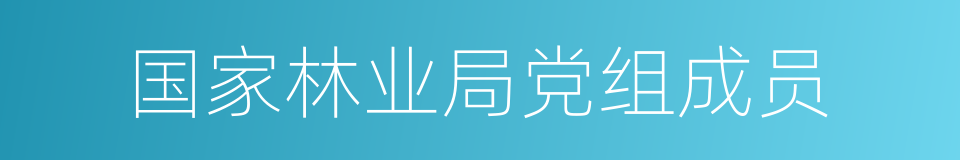 国家林业局党组成员